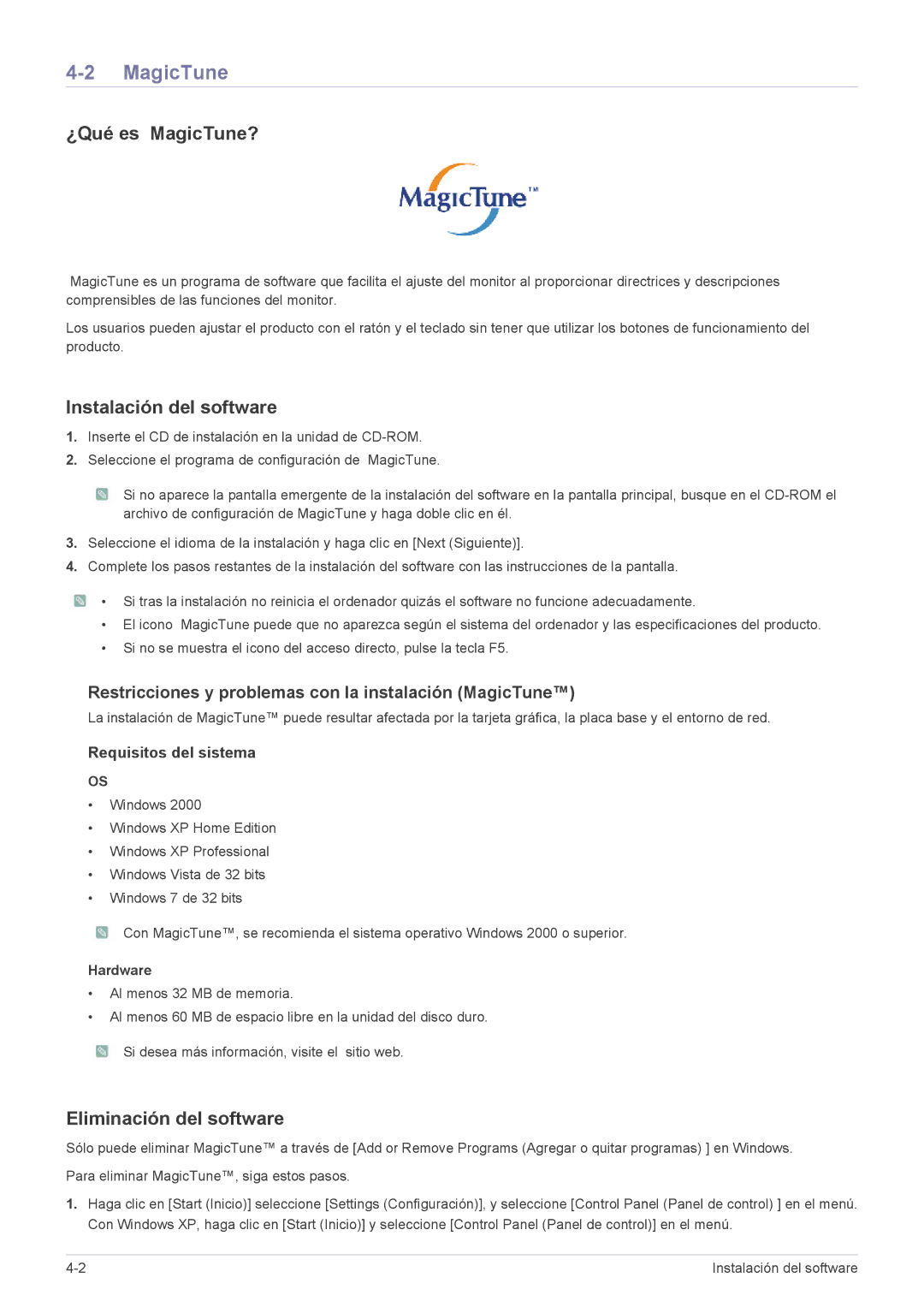 4-2 MagicTune

¿Qué es MagicTune?

MagicTune™

MagicTune es un programa de software que facilita el ajuste del monitor al proporcionar directrices y descripciones comprensibles de las funciones del monitor.

Los usuarios pueden ajustar el producto con el ratón y el teclado sin tener que utilizar los botones de funcionamiento del producto.

Instalación del software

1. Inserte el CD de instalación en la unidad de CD-ROM.
2. Seleccione el programa de configuración de MagicTune.

Si no aparece la pantalla emergente de la instalación del software en la pantalla principal, busque en el CD-ROM el archivo de configuración de MagicTune y haga doble clic en él.

3. Seleccione el idioma de la instalación y haga clic en [Next (Siguiente)].
4. Complete los pasos restantes de la instalación del software con las instrucciones de la pantalla.

• Si tras la instalación no reinicia el ordenador quizás el software no funcione adecuadamente.
• El icono MagicTune puede que no aparezca según el sistema del ordenador y las especificaciones del producto.
• Si no se muestra el icono del acceso directo, pulse la tecla F5.

Restricciones y problemas con la instalación (MagicTune™)

La instalación de MagicTune™ puede resultar afectada por la tarjeta gráfica, la placa base y el entorno de red.

Requisitos del sistema

OS

• Windows 2000
• Windows XP Home Edition
• Windows XP Professional
• Windows Vista de 32 bits
• Windows 7 de 32 bits

Con MagicTune™, se recomienda el sistema operativo Windows 2000 o superior.

Hardware

• Al menos 32 MB de memoria.
• Al menos 60 MB de espacio libre en la unidad del disco duro.

Si desea más información, visite el sitio web.

Eliminación del software

Sólo puede eliminar MagicTune™ a través de [Add or Remove Programs (Agregar o quitar programas) ] en Windows.

Para eliminar MagicTune™, siga estos pasos.

1. Haga clic en [Start (Inicio)] seleccione [Settings (Configuración)], y seleccione [Control Panel (Panel de control) ] en el menú. Con Windows XP, haga clic en [Start (Inicio)] y seleccione [Control Panel (Panel de control)] en el menú.

4-2 Instalación del software